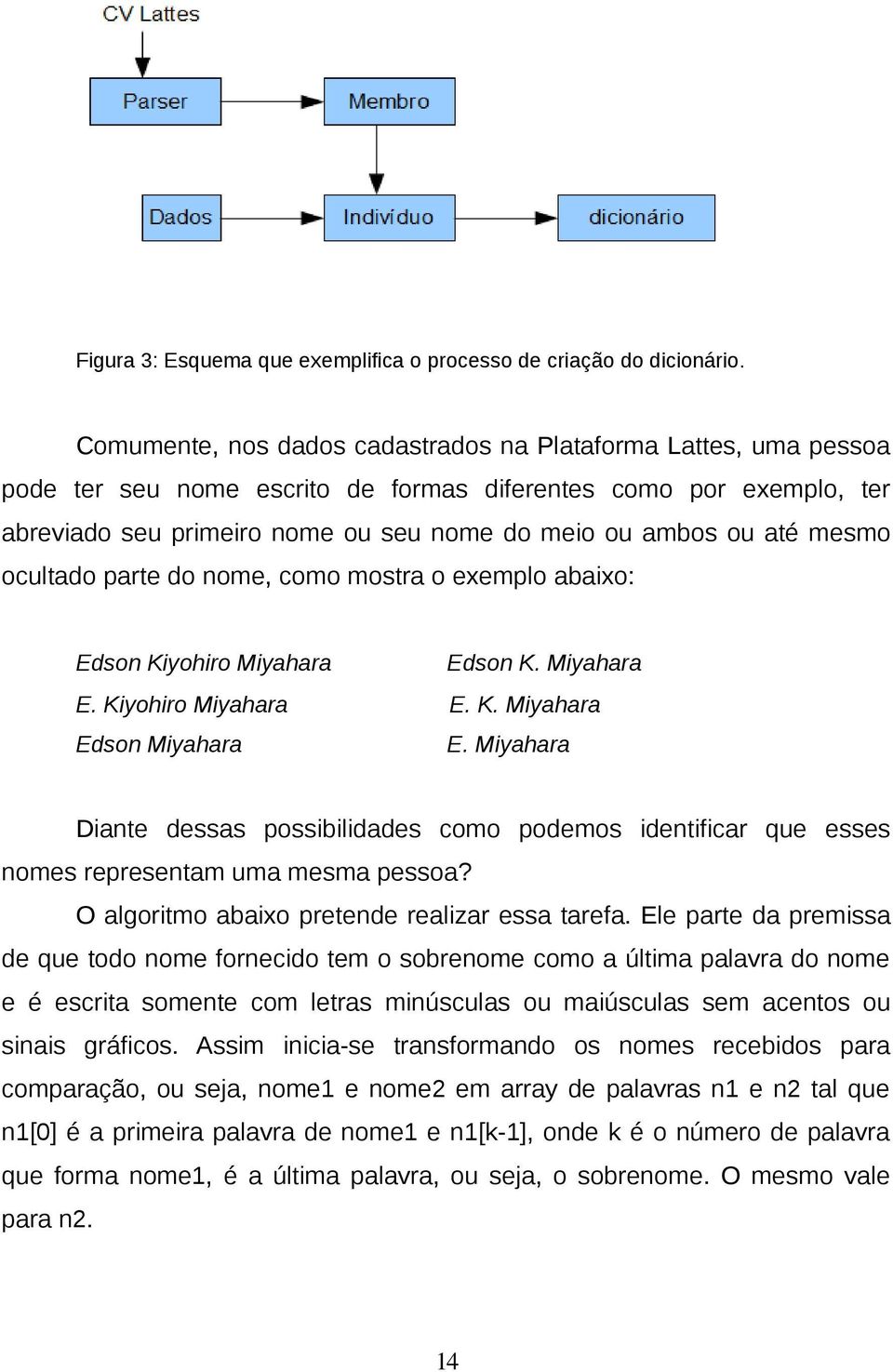 CV Lattes

Parser

Membro

Dados

Indivíduo

dicionário

Figura 3: Esquema que exemplifica o processo de criação do dicionário.

Comumente, nos dados cadastrados na Plataforma Lattes, uma pessoa pode ter seu nome escrito de formas diferentes como por exemplo, ter abreviado seu primeiro nome ou seu nome do meio ou ambos ou até mesmo ocultado parte do nome, como mostra o exemplo abaixo:

Edson Kiyohiro Miyahara
E. Kiyohiro Miyahara
Edson Miyahara

Edson K. Miyahara
E. K. Miyahara
E. Miyahara

Diante dessas possibilidades como podemos identificar que esses nomes representam uma mesma pessoa?

O algoritmo abaixo pretende realizar essa tarefa. Ele parte da premissa de que todo nome fornecido tem o sobrenome como a última palavra do nome e é escrita somente com letras minúsculas ou maiúsculas sem acentos ou sinais gráficos. Assim inicia-se transformando os nomes recebidos para comparação, ou seja, nome1 e nome2 em array de palavras n1 e n2 tal que n1[0] é a primeira palavra de nome1 e n1[k-1], onde k é o número de palavra que forma nome1, é a última palavra, ou seja, o sobrenome. O mesmo vale para n2.

14